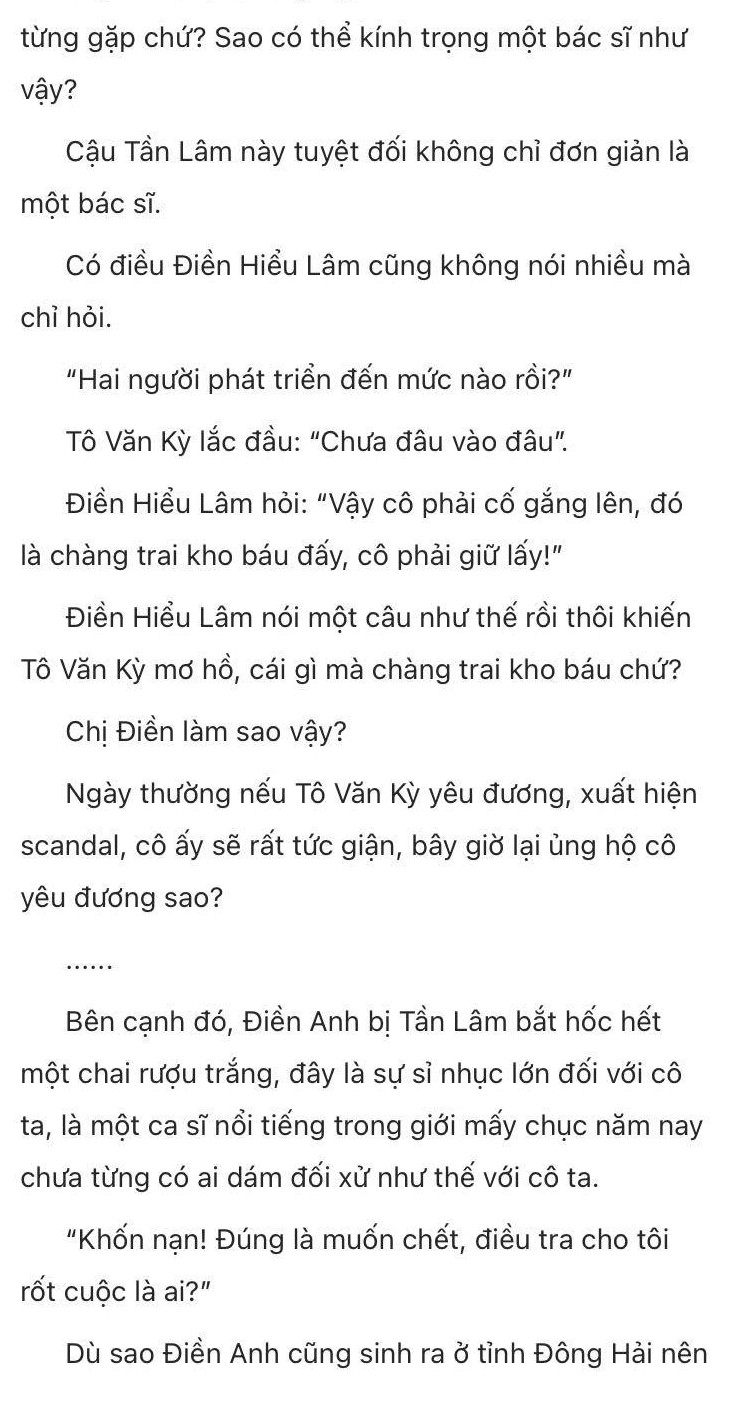 từng gặp chứ? Sao có thể kính trọng một bác sĩ như vậy?

Cậu Tần Lâm này tuyệt đối không chỉ đơn giản là một bác sĩ.

Có điều Điền Hiểu Lâm cũng không nói nhiều mà chỉ hỏi.

"Hai người phát triển đến mức nào rồi?"

Tô Văn Kỳ lắc đầu: "Chưa đâu vào đâu".

Điền Hiểu Lâm hỏi: "Vậy cô phải cố gắng lên, đó là chàng trai kho báu đấy, cô phải giữ lấy!"

Điền Hiểu Lâm nói một câu như thế rồi thôi khiến Tô Văn Kỳ mơ hồ, cái gì mà chàng trai kho báu chứ?

Chị Điền làm sao vậy?

Ngày thường nếu Tô Văn Kỳ yêu đương, xuất hiện scandal, cô ấy sẽ rất tức giận, bây giờ lại ủng hộ cô yêu đương sao?

......

Bên cạnh đó, Điền Anh bị Tần Lâm bắt hốc hết một chai rượu trắng, đây là sự sỉ nhục lớn đối với cô ta, là một ca sĩ nổi tiếng trong giới mấy chục năm nay chưa từng có ai dám đối xử như thế với cô ta.

"Khốn nạn! Đúng là muốn chết, điều tra cho tôi rốt cuộc là ai?"

Dù sao Điền Anh cũng sinh ra ở tỉnh Đông Hải nên